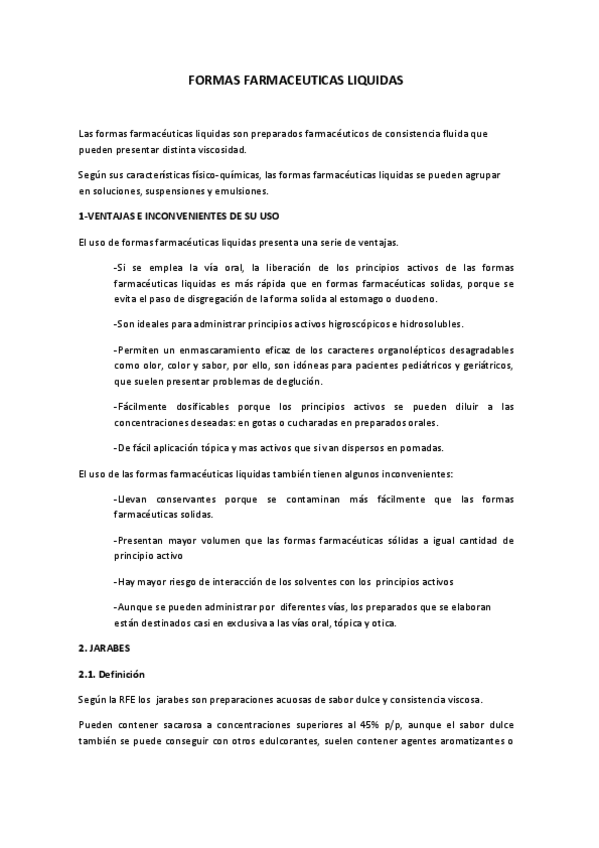 FORMAS FARMACEUTICAS LIQUIDAS

Las formas farmacéuticas liquidas son preparados farmacéuticos de consistencia fluida que pueden presentar distinta viscosidad.

Según sus características físico-químicas, las formas farmacéuticas liquidas se pueden agrupar en soluciones, suspensiones y emulsiones.

1-VENTAJAS E INCONVENIENTES DE SU USO

El uso de formas farmacéuticas liquidas presenta una serie de ventajas.

-Si se emplea la vía oral, la liberación de los principios activos de las formas farmacéuticas liquidas es más rápida que en formas farmacéuticas solidas, porque se evita el paso de disgregación de la forma solida al estomago o duodeno.

-Son ideales para administrar principios activos higroscópicos e hidrosolubles.

-Permiten un enmascaramiento eficaz de los caracteres organolépticos desagradables como olor, color y sabor, por ello, son idóneas para pacientes pediátricos y geriátricos, que suelen presentar problemas de deglución.

-Fácilmente dosificables porque los principios activos se pueden diluir a las concentraciones deseadas: en gotas o cucharadas en preparados orales.

-De fácil aplicación tópica y mas activos que si van dispersos en pomadas.

El uso de las formas farmacéuticas liquidas también tienen algunos inconvenientes:

-Llevan conservantes porque se contaminan más fácilmente que las formas farmacéuticas solidas.

-Presentan mayor volumen que las formas farmacéuticas sólidas a igual cantidad de principio activo

-Hay mayor riesgo de interacción de los solventes con los principios activos

-Aunque se pueden administrar por diferentes vías, los preparados que se elaboran están destinados casi en exclusiva a las vías oral, tópica y otica.

2. JARABES

2.1. Definición

Según la RFE los jarabes son preparaciones acuosas de sabor dulce y consistencia viscosa.

Pueden contener sacarosa a concentraciones superiores al 45% p/p, aunque el sabor dulce también se puede conseguir con otros edulcorantes, suelen contener agentes aromatizantes o